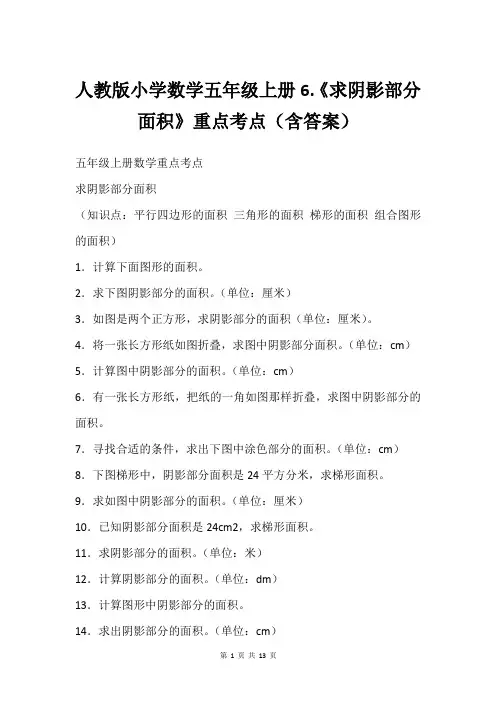 人教版小学数学五年级上册 6.《求阴影部分面积》重点考点（含答案）

五年级上册数学重点考点

求阴影部分面积

（知识点：平行四边形的面积 三角形的面积 梯形的面积 组合图形的面积）

1．计算下面图形的面积。

2．求下图阴影部分的面积。（单位：厘米）

3．如图是两个正方形，求阴影部分的面积（单位：厘米）。

4．将一张长方形纸如图折叠，求图中阴影部分面积。（单位：cm）

5．计算图中阴影部分的面积。（单位：cm）

6．有一张长方形纸，把纸的一角如图那样折叠，求图中阴影部分的面积。

7．寻找合适的条件，求出下图中涂色部分的面积。（单位：cm）

8．下图梯形中，阴影部分面积是 24 平方分米，求梯形面积。

9．求如图中阴影部分的面积。（单位：厘米）

10．已知阴影部分面积是 24cm2，求梯形面积。

11．求阴影部分的面积。（单位：米）

12．计算阴影部分的面积。（单位：dm）

13．计算图形中阴影部分的面积。

14．求出阴影部分的面积。（单位：cm）

第 1 页 共 13 页